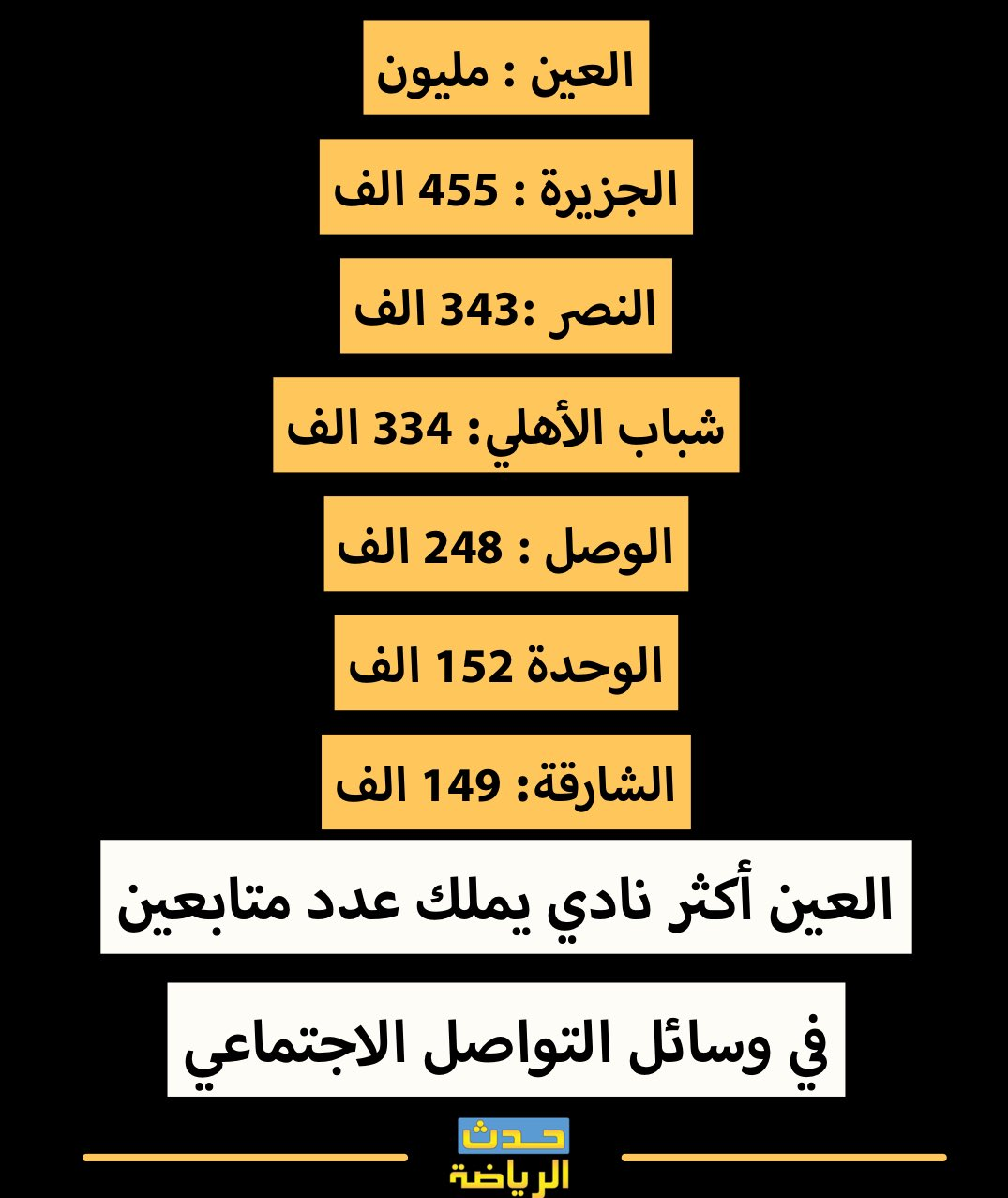 العين : مليون

الجزيرة : 455 الف

النصر :343 الف

شباب الأهلي: 334 الف

الوصل : 248 الف

الوحدة 152 الف

الشارقة: 149 الف

العين أكثر نادي يملك عدد متابعين

في وسائل التواصل الاجتماعي

حدث
الرياضة